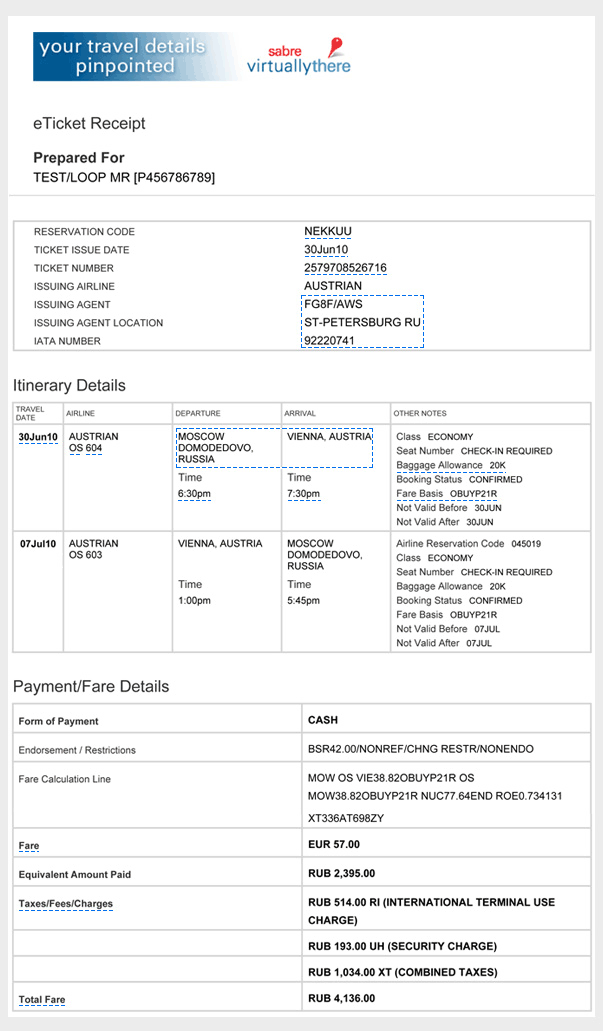 your travel details pinpointed

sabre virtuallythere

eTicket Receipt

Prepared For
TEST/LOOP MR [P456786789]

| | |
|---|---|
| RESERVATION CODE | NEKKUU |
| TICKET ISSUE DATE | 30Jun10 |
| TICKET NUMBER | 2579708526716 |
| ISSUING AIRLINE | AUSTRIAN |
| ISSUING AGENT | FG8F/AWS |
| ISSUING AGENT LOCATION | ST-PETERSBURG RU |
| IATA NUMBER | 92220741 |

Itinerary Details

| TRAVEL DATE | AIRLINE | DEPARTURE | ARRIVAL | OTHER NOTES |
|---|---|---|---|---|
| 30Jun10 | AUSTRIAN OS 604 | MOSCOW DOMODEDOVO, RUSSIA Time 6:30pm | VIENNA, AUSTRIA Time 7:30pm | Class ECONOMY Seat Number CHECK-IN REQUIRED Baggage Allowance 20K Booking Status CONFIRMED Fare Basis OBUYP21R Not Valid Before 30JUN Not Valid After 30JUN |
| 07Jul10 | AUSTRIAN OS 603 | VIENNA, AUSTRIA Time 1:00pm | MOSCOW DOMODEDOVO, RUSSIA Time 5:45pm | Airline Reservation Code 045019 Class ECONOMY Seat Number CHECK-IN REQUIRED Baggage Allowance 20K Booking Status CONFIRMED Fare Basis OBUYP21R Not Valid Before 07JUL Not Valid After 07JUL |

Payment/Fare Details

| | |
|---|---|
| Form of Payment | CASH |
| Endorsement / Restrictions | BSR42.00/NONREF/CHNG RESTR/NONENDO |
| Fare Calculation Line | MOW OS VIE38.82OBUYP21R OS MOW38.82OBUYP21R NUC77.64END ROE0.734131 XT336AT698ZY |
| Fare | EUR 57.00 |
| Equivalent Amount Paid | RUB 2,395.00 |
| Taxes/Fees/Charges | RUB 514.00 RI (INTERNATIONAL TERMINAL USE CHARGE) |
| | RUB 193.00 UH (SECURITY CHARGE) |
| | RUB 1,034.00 XT (COMBINED TAXES) |
| Total Fare | RUB 4,136.00 |